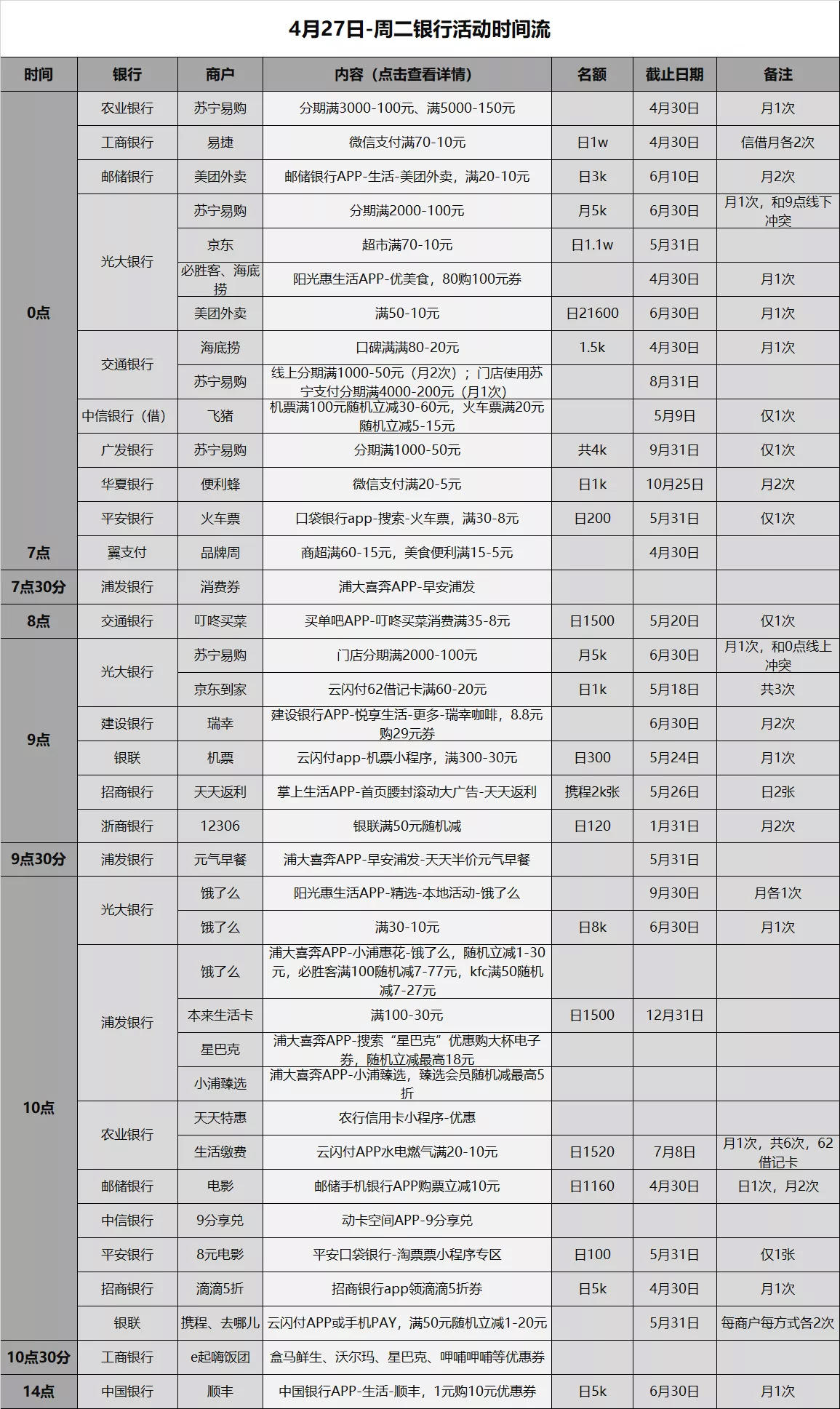 4月27日-周二银行活动时间流

| 时间 | 银行 | 商户 | 内容（点击查看详情） | 名额 | 截止日期 | 备注 |
|---|---|---|---|---|---|---|
| 0点 | 农业银行 | 苏宁易购 | 分期满3000-100元、满5000-150元 | | 4月30日 | 月1次 |
| | 工商银行 | 易捷 | 微信支付满70-10元 | 日1w | 4月30日 | 信借月各2次 |
| | 邮储银行 | 美团外卖 | 邮储银行APP-生活-美团外卖，满20-10元 | 日3k | 6月10日 | 月2次 |
| | 光大银行 | 苏宁易购 | 分期满2000-100元 | 月5k | 6月30日 | 月1次，和9点线下冲突 |
| | | 京东 | 超市满70-10元 | 日1.1w | 5月31日 | |
| | | 必胜客、海底捞 | 阳光惠生活APP-优美食，80购100元券 | | 4月30日 | 月1次 |
| | | 美团外卖 | 满50-10元 | 日21600 | 6月30日 | 月1次 |
| | 交通银行 | 海底捞 | 口碑满满80-20元 | 1.5k | 4月30日 | 月1次 |
| | | 苏宁易购 | 线上分期满1000-50元（月2次）；门店使用苏宁支付分期满4000-200元（月1次） | | 8月31日 | |
| | 中信银行（借） | 飞猪 | 机票满100元随机立减30-60元，火车票满20元随机立减5-15元 | | 5月9日 | 仅1次 |
| | 广发银行 | 苏宁易购 | 分期满1000-50元 | 共4k | 9月31日 | 仅1次 |
| | 华夏银行 | 便利蜂 | 微信支付满20-5元 | 日1k | 10月25日 | 月2次 |
| | 平安银行 | 火车票 | 口袋银行app-搜索-火车票，满30-8元 | 日200 | 5月31日 | 仅1次 |
| 7点 | 翼支付 | 品牌周 | 商超满60-15元，美食便利满15-5元 | | 4月30日 | |
| 7点30分 | 浦发银行 | 消费券 | 浦大喜奔APP-早安浦发 | | | |
| 8点 | 交通银行 | 叮咚买菜 | 买单吧APP-叮咚买菜消费满35-8元 | 日1500 | 5月20日 | 仅1次 |
| 9点 | 光大银行 | 苏宁易购 | 门店分期满2000-100元 | 月5k | 6月30日 | 月1次，和0点线上冲突 |
| | | 京东到家 | 云闪付62借记卡满60-20元 | 日1k | 5月18日 | 共3次 |
| | 建设银行 | 瑞幸 | 建设银行APP-悦享生活-更多-瑞幸咖啡，8.8元购29元券 | | 6月30日 | 月2次 |
| | 银联 | 机票 | 云闪付app-机票小程序，满300-30元 | 日300 | 5月24日 | 月1次 |
| | 招商银行 | 天天返利 | 掌上生活APP-首页腰封滚动大广告-天天返利 | 携程2k张 | 5月26日 | 日2张 |
| | 浙商银行 | 12306 | 银联满50元随机减 | 日120 | 1月31日 | 月2次 |
| 9点30分 | 浦发银行 | 元气早餐 | 浦大喜奔APP-早安浦发-天天半价元气早餐 | | 5月31日 | |
| 10点 | 光大银行 | 饿了么 | 阳光惠生活APP-精选-本地活动-饿了么 | | 9月30日 | 月各1次 |
| | | 饿了么 | 满30-10元 | 日8k | 6月30日 | 月1次 |
| | 浦发银行 | 饿了么 | 浦大喜奔APP-小浦惠花-饿了么，随机立减1-30元，必胜客满100随机减7-77元，kfc满50随机减7-27元 | | | |
| | | 本来生活卡 | 满100-30元 | 日1500 | 12月31日 | |
| | | 星巴克 | 浦大喜奔APP-搜索“星巴克”优惠购大杯电子券，随机立减最高18元 | | | |
| | | 小浦臻选 | 浦大喜奔APP-小浦臻选，臻选会员随机减最高5折 | | | |
| | 农业银行 | 天天特惠 | 农行信用卡小程序-优惠 | | | |
| | | 生活缴费 | 云闪付APP水电燃气满20-10元 | 日1520 | 7月8日 | 月1次，共6次，62借记卡 |
| | 邮储银行 | 电影 | 邮储手机银行APP购票立减10元 | 日1160 | 4月30日 | 日1次，月2次 |
| | 中信银行 | 9分享兑 | 动卡空间APP-9分享兑 | | | |
| | 平安银行 | 8元电影 | 平安口袋银行-淘票票小程序专区 | 日100 | 5月31日 | 仅1张 |
| | 招商银行 | 滴滴5折 | 招商银行app领滴滴5折券 | 日5k | 4月30日 | 月1次 |
| | 银联 | 携程、去哪儿 | 云闪付APP或手机PAY，满50元随机立减1-20元 | | 5月31日 | 每商户每方式各2次 |
| 10点30分 | 工商银行 | e起嗨饭团 | 盒马鲜生、沃尔玛、星巴克、呷哺呷哺等优惠券 | | | |
| 14点 | 中国银行 | 顺丰 | 中国银行APP-生活-顺丰，1元购10元优惠券 | 日5k | 6月30日 | 月1次 |